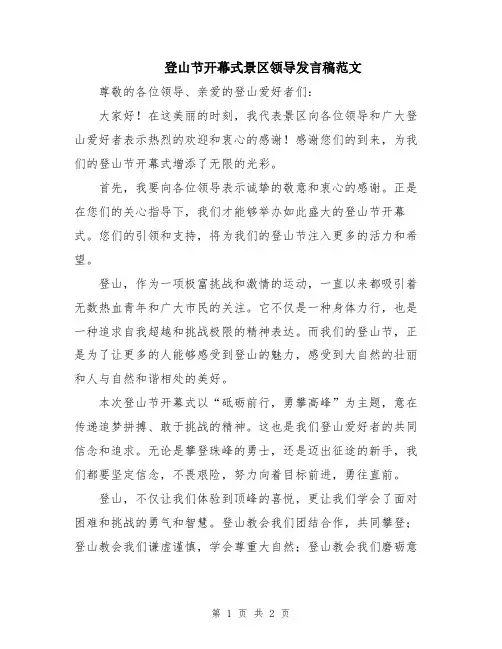 登山节开幕式景区领导发言稿范文

尊敬的各位领导、亲爱的登山爱好者们:

大家好！在这美丽的时刻，我代表景区向各位领导和广大登山爱好者表示热烈的欢迎和衷心的感谢！感谢您们的到来，为我们的登山节开幕式增添了无限的光彩。

首先，我要向各位领导表示诚挚的敬意和衷心的感谢。正是在您们的关心指导下，我们才能够举办如此盛大的登山节开幕式。您们的引领和支持，将为我们的登山节注入更多的活力和希望。

登山，作为一项极富挑战和激情的运动，一直以来都吸引着无数热血青年和广大市民的关注。它不仅是一种身体力行，也是一种追求自我超越和挑战极限的精神表达。而我们的登山节，正是为了让更多的人能够感受到登山的魅力，感受到大自然的壮丽和人与自然和谐相处的美好。

本次登山节开幕式以“砥砺前行，勇攀高峰”为主题，意在传递追梦拼搏、敢于挑战的精神。这也是我们登山爱好者的共同信念和追求。无论是攀登珠峰的勇士，还是迈出征途的新手，我们都要坚定信念，不畏艰险，努力向着目标前进，勇往直前。

登山，不仅让我们体验到顶峰的喜悦，更让我们学会了面对困难和挑战的勇气和智慧。登山教会我们团结合作，共同攀登；登山教会我们谦虚谨慎，学会尊重大自然；登山教会我们磨砺意

第 1 页 共 2 页